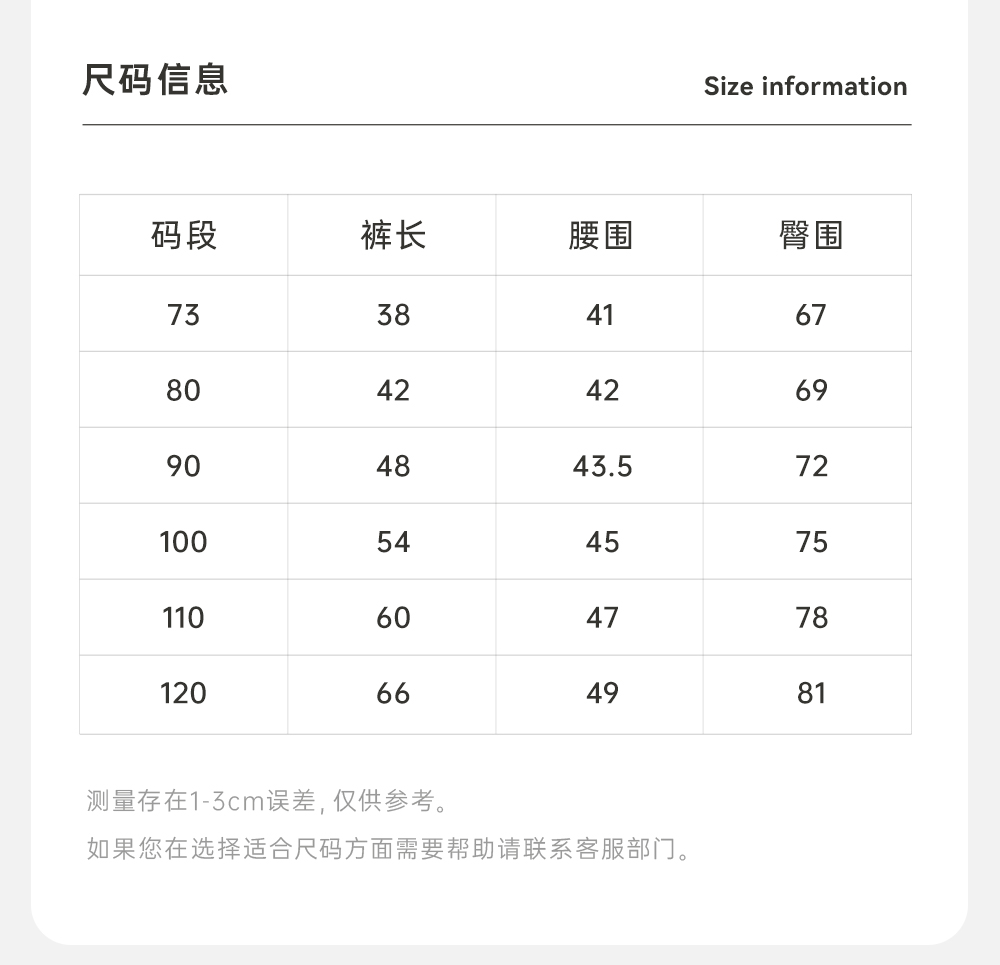 尺码信息

Size information

| 码段 | 裤长 | 腰围 | 臀围 |
|---|---|---|---|
| 73 | 38 | 41 | 67 |
| 80 | 42 | 42 | 69 |
| 90 | 48 | 43.5 | 72 |
| 100 | 54 | 45 | 75 |
| 110 | 60 | 47 | 78 |
| 120 | 66 | 49 | 81 |

测量存在1-3cm误差, 仅供参考。

如果您在选择适合尺码方面需要帮助请联系客服部门。